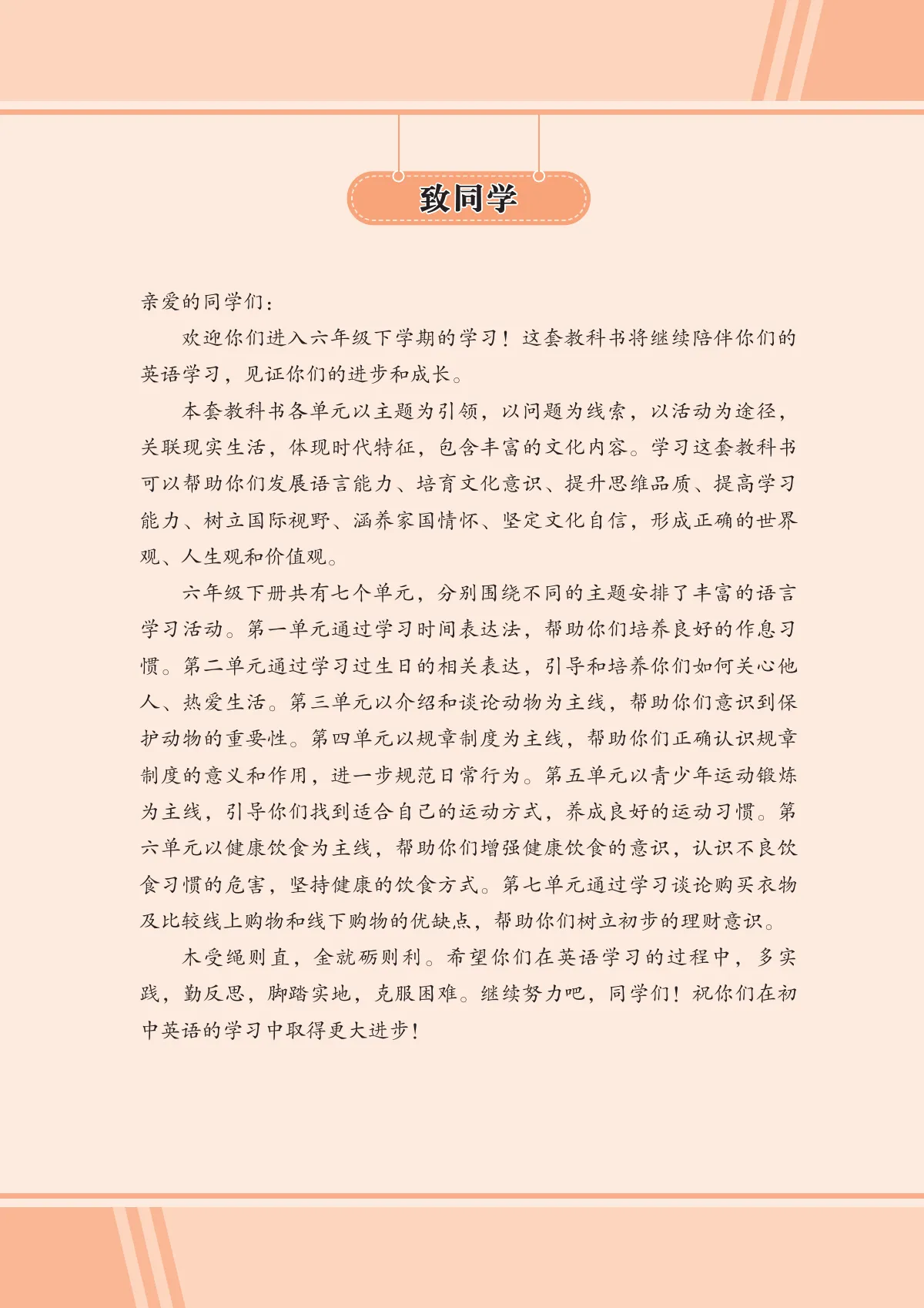 致同学

亲爱的同学们：

欢迎你们进入六年级下学期的学习！这套教科书将继续陪伴你们的英语学习，见证你们的进步和成长。

本套教科书各单元以主题为引领，以问题为线索，以活动为途径，关联现实生活，体现时代特征，包含丰富的文化内容。学习这套教科书可以帮助你们发展语言能力、培育文化意识、提升思维品质、提高学习能力、树立国际视野、涵养家国情怀、坚定文化自信，形成正确的世界观、人生观和价值观。

六年级下册共有七个单元，分别围绕不同的主题安排了丰富的语言学习活动。第一单元通过学习时间表达法，帮助你们培养良好的作息习惯。第二单元通过学习过生日的相关表达，引导和培养你们如何关心他人、热爱生活。第三单元以介绍和谈论动物为主线，帮助你们意识到保护动物的重要性。第四单元以规章制度为主线，帮助你们正确认识规章制度的意义和作用，进一步规范日常行为。第五单元以青少年运动锻炼为主线，引导你们找到适合自己的运动方式，养成良好的运动习惯。第六单元以健康饮食为主线，帮助你们增强健康饮食的意识，认识不良饮食习惯的危害，坚持健康的饮食方式。第七单元通过学习谈论购买衣物及比较线上购物和线下购物的优缺点，帮助你们树立初步的理财意识。

木受绳则直，金就砺则利。希望你们在英语学习的过程中，多实践，勤反思，脚踏实地，克服困难。继续努力吧，同学们！祝你们在初中英语的学习中取得更大进步！